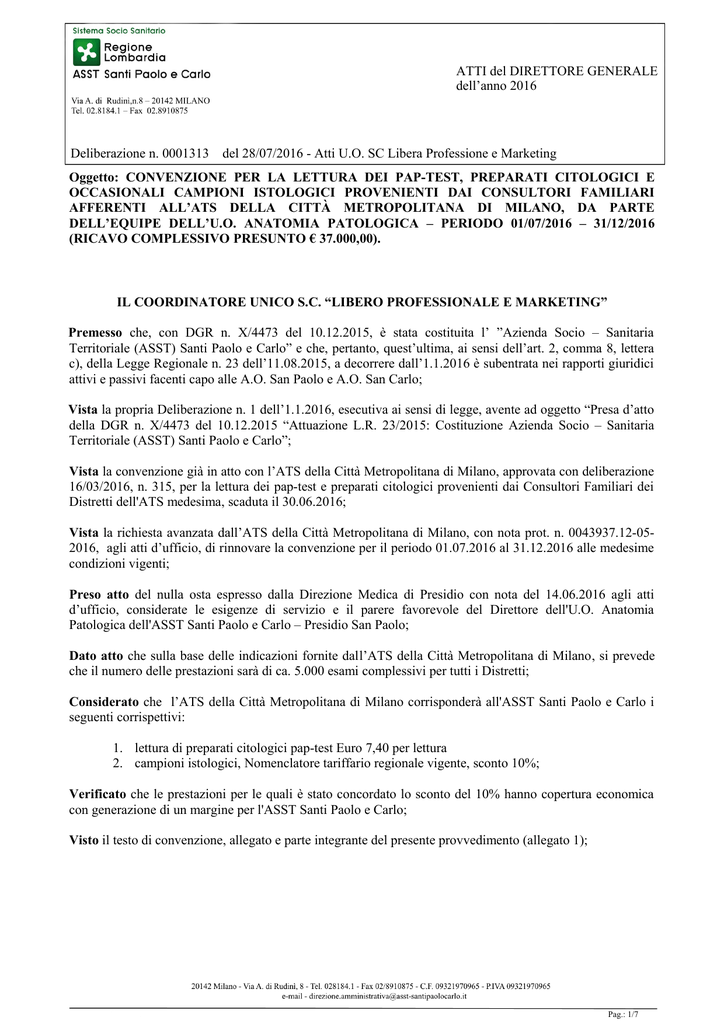 Sistema Socio Sanitario
Regione Lombardia
ASST Santi Paolo e Carlo

Via A. di Rudinì,n.8 – 20142 MILANO
Tel. 02.8184.1 – Fax 02.8910875

ATTI del DIRETTORE GENERALE
dell'anno 2016

Deliberazione n. 0001313 del 28/07/2016 - Atti U.O. SC Libera Professione e Marketing

Oggetto: CONVENZIONE PER LA LETTURA DEI PAP-TEST, PREPARATI CITOLOGICI E OCCASIONALI CAMPIONI ISTOLOGICI PROVENIENTI DAI CONSULTORI FAMILIARI AFFERENTI ALL'ATS DELLA CITTÀ METROPOLITANA DI MILANO, DA PARTE DELL'EQUIPE DELL'U.O. ANATOMIA PATOLOGICA – PERIODO 01/07/2016 – 31/12/2016 (RICAVO COMPLESSIVO PRESUNTO € 37.000,00).

IL COORDINATORE UNICO S.C. "LIBERO PROFESSIONALE E MARKETING"

Premesso che, con DGR n. X/4473 del 10.12.2015, è stata costituita l' "Azienda Socio – Sanitaria Territoriale (ASST) Santi Paolo e Carlo" e che, pertanto, quest'ultima, ai sensi dell'art. 2, comma 8, lettera c), della Legge Regionale n. 23 dell'11.08.2015, a decorrere dall'1.1.2016 è subentrata nei rapporti giuridici attivi e passivi facenti capo alle A.O. San Paolo e A.O. San Carlo;

Vista la propria Deliberazione n. 1 dell'1.1.2016, esecutiva ai sensi di legge, avente ad oggetto "Presa d'atto della DGR n. X/4473 del 10.12.2015 "Attuazione L.R. 23/2015: Costituzione Azienda Socio – Sanitaria Territoriale (ASST) Santi Paolo e Carlo";

Vista la convenzione già in atto con l'ATS della Città Metropolitana di Milano, approvata con deliberazione 16/03/2016, n. 315, per la lettura dei pap-test e preparati citologici provenienti dai Consultori Familiari dei Distretti dell'ATS medesima, scaduta il 30.06.2016;

Vista la richiesta avanzata dall'ATS della Città Metropolitana di Milano, con nota prot. n. 0043937.12-05-2016, agli atti d'ufficio, di rinnovare la convenzione per il periodo 01.07.2016 al 31.12.2016 alle medesime condizioni vigenti;

Preso atto del nulla osta espresso dalla Direzione Medica di Presidio con nota del 14.06.2016 agli atti d'ufficio, considerate le esigenze di servizio e il parere favorevole del Direttore dell'U.O. Anatomia Patologica dell'ASST Santi Paolo e Carlo – Presidio San Paolo;

Dato atto che sulla base delle indicazioni fornite dall'ATS della Città Metropolitana di Milano, si prevede che il numero delle prestazioni sarà di ca. 5.000 esami complessivi per tutti i Distretti;

Considerato che l'ATS della Città Metropolitana di Milano corrisponderà all'ASST Santi Paolo e Carlo i seguenti corrispettivi:

1. lettura di preparati citologici pap-test Euro 7,40 per lettura
2. campioni istologici, Nomenclatore tariffario regionale vigente, sconto 10%;

Verificato che le prestazioni per le quali è stato concordato lo sconto del 10% hanno copertura economica con generazione di un margine per l'ASST Santi Paolo e Carlo;

Visto il testo di convenzione, allegato e parte integrante del presente provvedimento (allegato 1);

20142 Milano - Via A. di Rudinì, 8 - Tel. 028184.1 - Fax 02/8910875 - C.F. 09321970965 - P.IVA 09321970965
e-mail - direzione.amministrativa@asst-santipaolocarlo.it

Pag.: 1/7